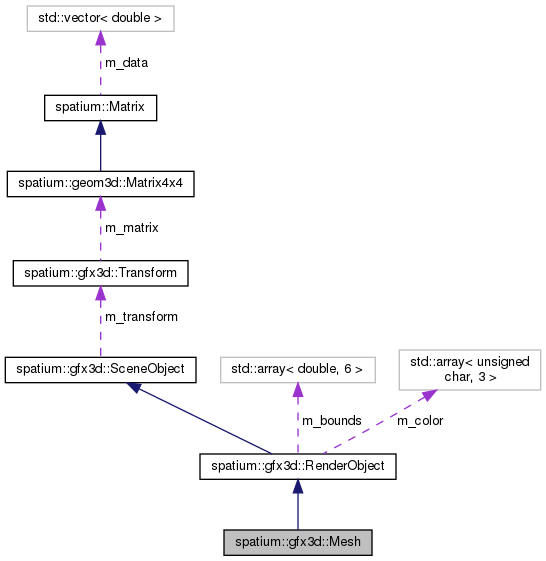 std::vector< double >

m_data

spatium::Matrix

spatium::geom3d::Matrix4x4

m_matrix

spatium::gfx3d::Transform

m_transform

spatium::gfx3d::SceneObject

std::array< double, 6 >

std::array< unsigned char, 3 >

m_bounds

m_color

spatium::gfx3d::RenderObject

spatium::gfx3d::Mesh